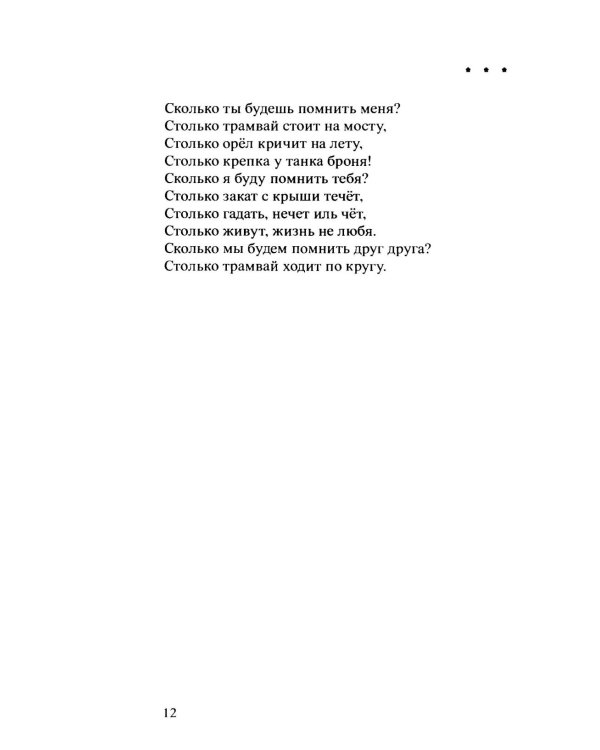 * * *

Сколько ты будешь помнить меня?
Столько трамвай стоит на мосту,
Столько орёл кричит на лету,
Столько крепка у танка броня!
Сколько я буду помнить тебя?
Столько закат с крыши течёт,
Столько гадать, нечет иль чёт,
Столько живут, жизнь не любя.
Сколько мы будем помнить друг друга?
Столько трамвай ходит по кругу.

12